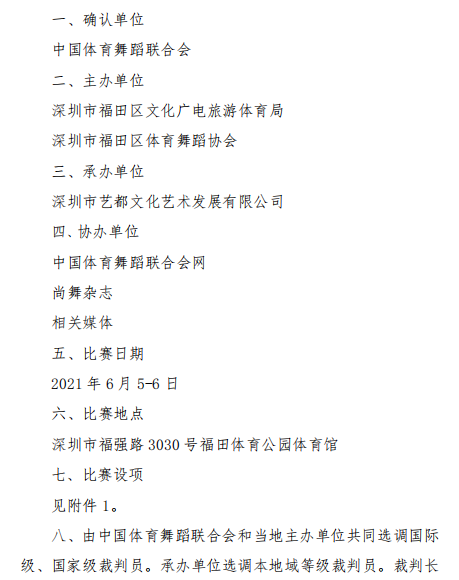 一、确认单位

中国体育舞蹈联合会

二、主办单位

深圳市福田区文化广电旅游体育局

深圳市福田区体育舞蹈协会

三、承办单位

深圳市艺都文化艺术发展有限公司

四、协办单位

中国体育舞蹈联合会网

尚舞杂志

相关媒体

五、比赛日期

2021 年 6 月 5-6 日

六、比赛地点

深圳市福强路 3030 号福田体育公园体育馆

七、比赛设项

见附件 1。

八、由中国体育舞蹈联合会和当地主办单位共同选调国际级、国家级裁判员。承办单位选调本地域等级裁判员。裁判长